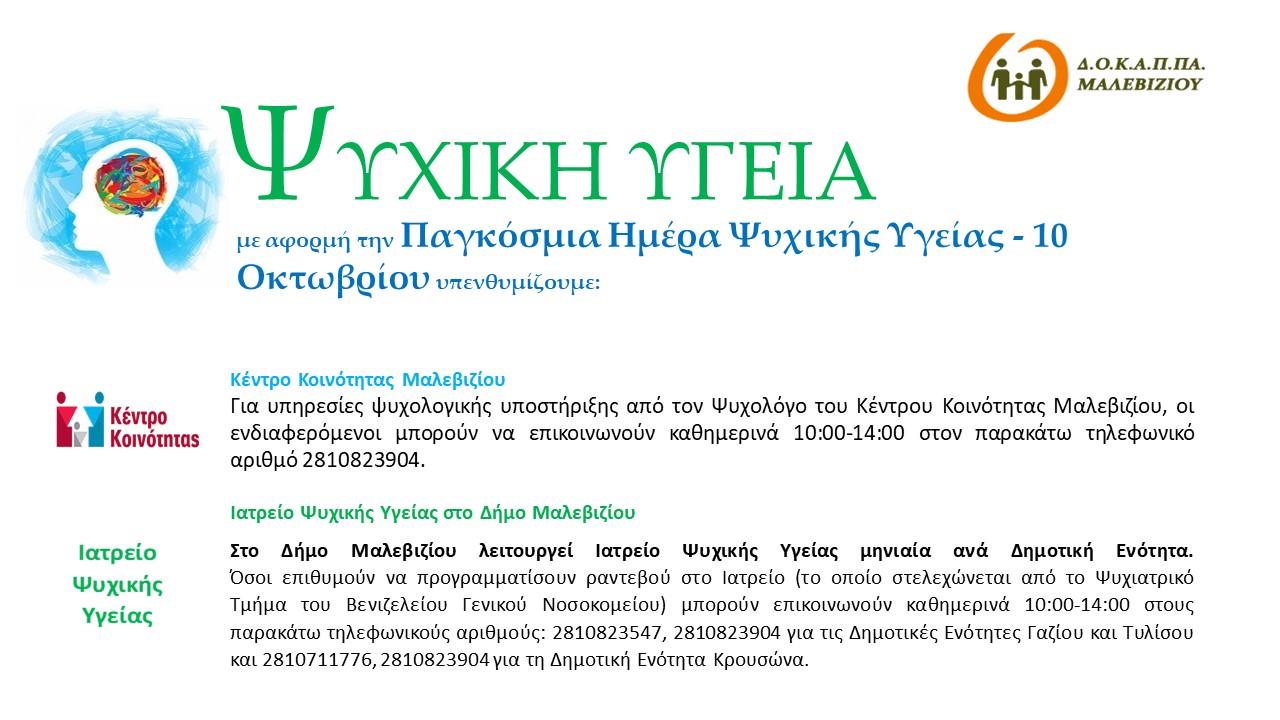 Δ.Ο.Κ.Α.Π.ΠΑ.
ΜΑΛΕΒΙΖΙΟΥ

ΨΥΧΙΚΗ ΥΓΕΙΑ

με αφορμή την Παγκόσμια Ημέρα Ψυχικής Υγείας - 10 Οκτωβρίου υπενθυμίζουμε:

Κέντρο Κοινότητας

Κέντρο Κοινότητας Μαλεβιζίου
Για υπηρεσίες ψυχολογικής υποστήριξης από τον Ψυχολόγο του Κέντρου Κοινότητας Μαλεβιζίου, οι ενδιαφερόμενοι μπορούν να επικοινωνούν καθημερινά 10:00-14:00 στον παρακάτω τηλεφωνικό αριθμό 2810823904.

Ιατρείο Ψυχικής Υγείας

Ιατρείο Ψυχικής Υγείας στο Δήμο Μαλεβιζίου
Στο Δήμο Μαλεβιζίου λειτουργεί Ιατρείο Ψυχικής Υγείας μηνιαία ανά Δημοτική Ενότητα. Όσοι επιθυμούν να προγραμματίσουν ραντεβού στο Ιατρείο (το οποίο στελεχώνεται από το Ψυχιατρικό Τμήμα του Βενιζελείου Γενικού Νοσοκομείου) μπορούν επικοινωνούν καθημερινά 10:00-14:00 στους παρακάτω τηλεφωνικούς αριθμούς: 2810823547, 2810823904 για τις Δημοτικές Ενότητες Γαζίου και Τυλίσου και 2810711776, 2810823904 για τη Δημοτική Ενότητα Κρουσώνα.